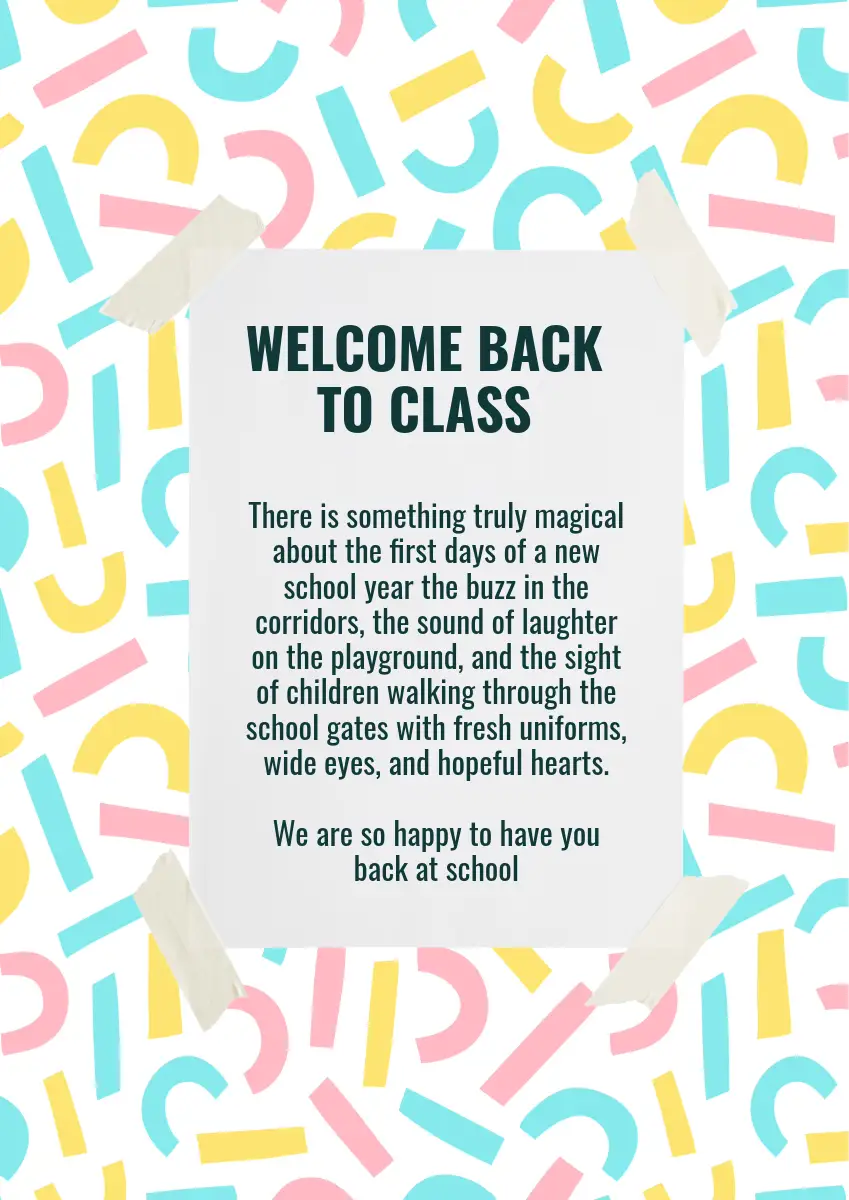 WELCOME BACK TO CLASS

There is something truly magical about the first days of a new school year the buzz in the corridors, the sound of laughter on the playground, and the sight of children walking through the school gates with fresh uniforms, wide eyes, and hopeful hearts.

We are so happy to have you back at school